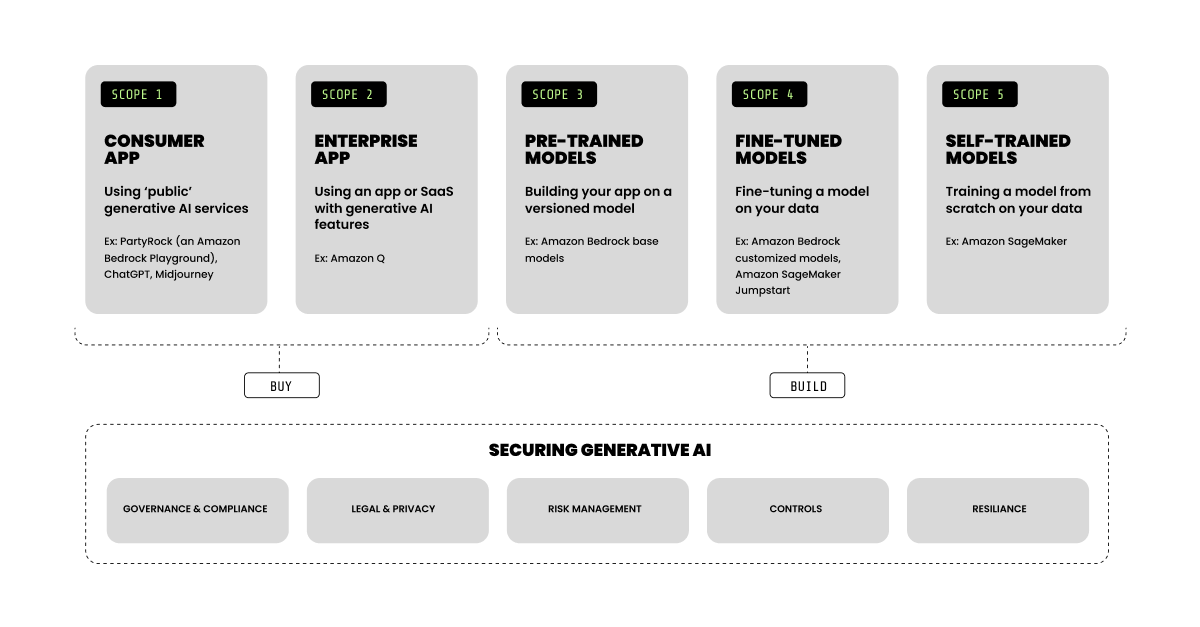 SCOPE 1

CONSUMER APP

Using 'public' generative AI services

Ex: PartyRock (an Amazon Bedrock Playground), ChatGPT, Midjourney

SCOPE 2

ENTERPRISE APP

Using an app or SaaS with generative AI features

Ex: Amazon Q

SCOPE 3

PRE-TRAINED MODELS

Building your app on a versioned model

Ex: Amazon Bedrock base models

SCOPE 4

FINE-TUNED MODELS

Fine-tuning a model on your data

Ex: Amazon Bedrock customized models, Amazon SageMaker Jumpstart

SCOPE 5

SELF-TRAINED MODELS

Training a model from scratch on your data

Ex: Amazon SageMaker

BUY

BUILD

SECURING GENERATIVE AI

GOVERNANCE & COMPLIANCE

LEGAL & PRIVACY

RISK MANAGEMENT

CONTROLS

RESILIANCE